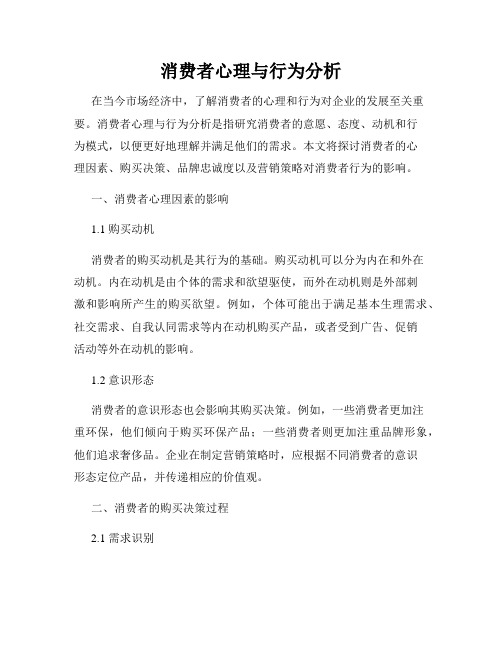 消费者心理与行为分析

在当今市场经济中，了解消费者的心理和行为对企业的发展至关重要。消费者心理与行为分析是指研究消费者的意愿、态度、动机和行为模式，以便更好地理解并满足他们的需求。本文将探讨消费者的心理因素、购买决策、品牌忠诚度以及营销策略对消费者行为的影响。

一、消费者心理因素的影响

1.1 购买动机

消费者的购买动机是其行为的基础。购买动机可以分为内在和外在动机。内在动机是由个体的需求和欲望驱使，而外在动机则是外部刺激和影响所产生的购买欲望。例如，个体可能出于满足基本生理需求、社交需求、自我认同需求等内在动机购买产品，或者受到广告、促销活动等外在动机的影响。

1.2 意识形态

消费者的意识形态也会影响其购买决策。例如，一些消费者更加注重环保，他们倾向于购买环保产品；一些消费者则更加注重品牌形象，他们追求奢侈品。企业在制定营销策略时，应根据不同消费者的意识形态定位产品，并传递相应的价值观。

二、消费者的购买决策过程

2.1 需求识别